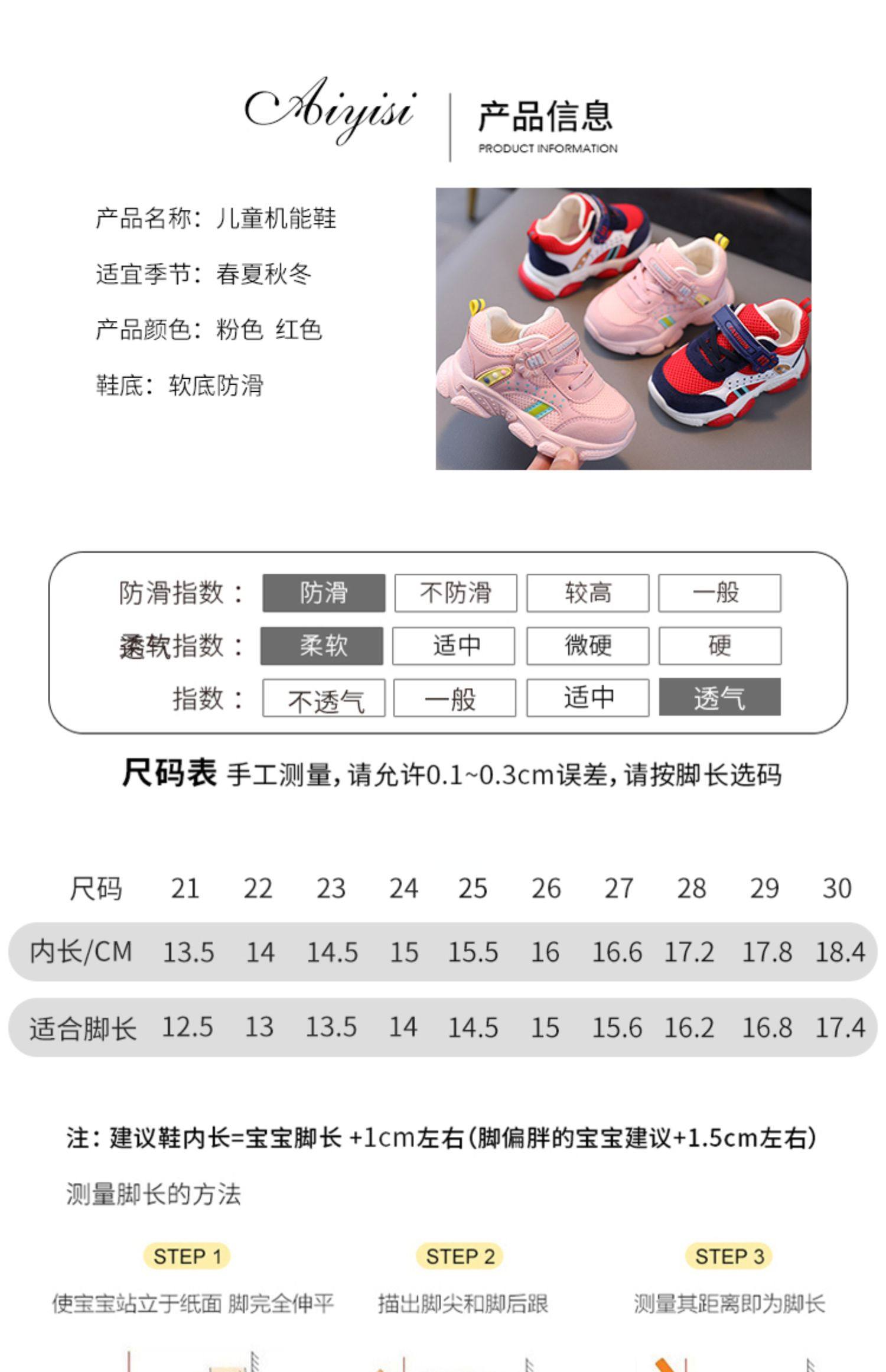 Aiyisi

产品信息
PRODUCT INFORMATION

产品名称：儿童机能鞋

适宜季节：春夏秋冬

产品颜色：粉色 红色

鞋底：软底防滑

防滑指数： 防滑 不防滑 较高 一般

柔软指数： 柔软 适中 微硬 硬

指数： 不透气 一般 适中 透气

尺码表 手工测量，请允许0.1~0.3cm误差，请按脚长选码

| 尺码 | 21 | 22 | 23 | 24 | 25 | 26 | 27 | 28 | 29 | 30 |
|---|---|---|---|---|---|---|---|---|---|---|
| 内长/CM | 13.5 | 14 | 14.5 | 15 | 15.5 | 16 | 16.6 | 17.2 | 17.8 | 18.4 |
| 适合脚长 | 12.5 | 13 | 13.5 | 14 | 14.5 | 15 | 15.6 | 16.2 | 16.8 | 17.4 |

注：建议鞋内长=宝宝脚长 +1cm左右（脚偏胖的宝宝建议+1.5cm左右）

测量脚长的方法

STEP 1
使宝宝站立于纸面 脚完全伸平

STEP 2
描出脚尖和脚后跟

STEP 3
测量其距离即为脚长